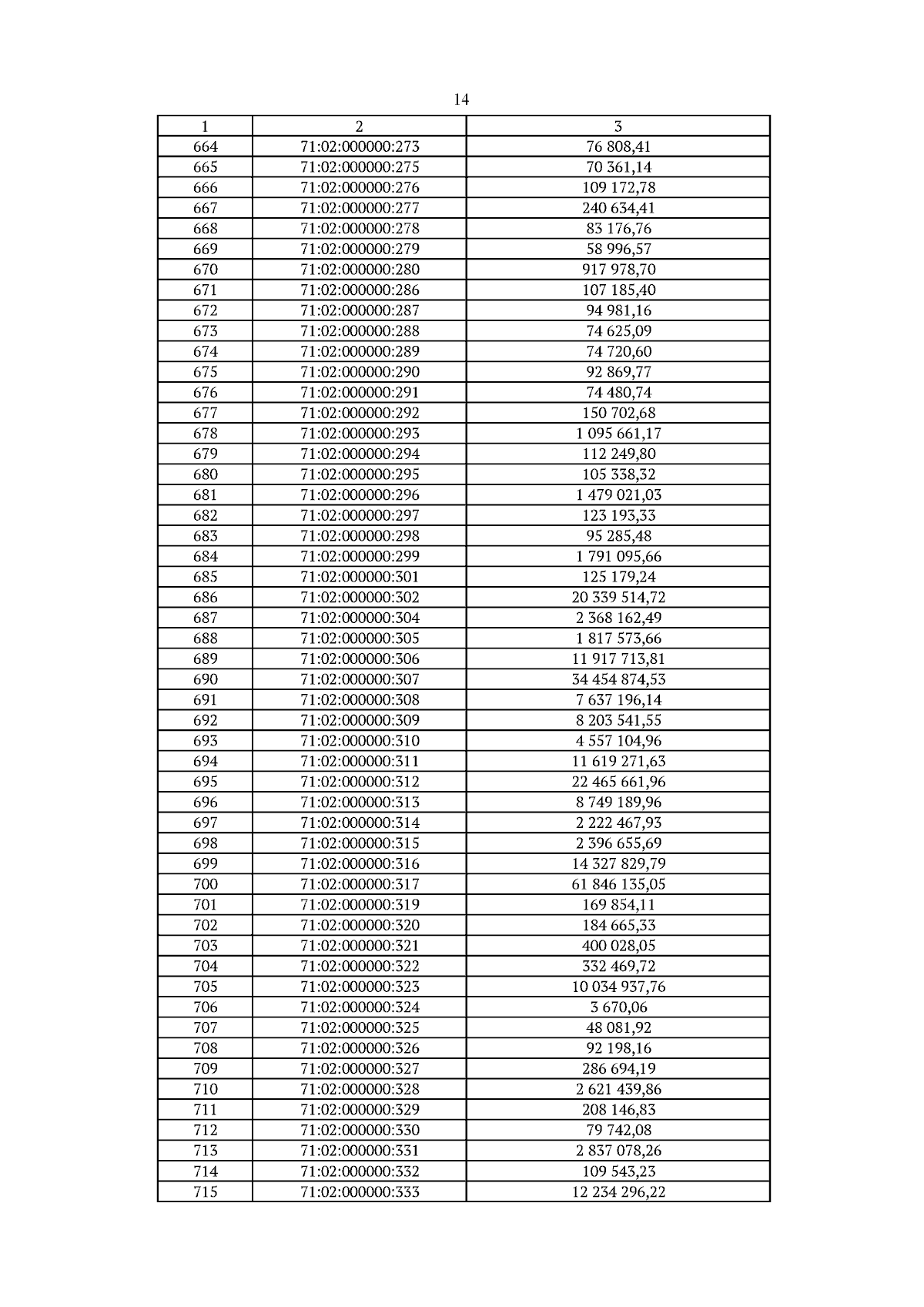 14

| 1 | 2 | 3 |
|---|---|---|
| 664 | 71:02:000000:273 | 76 808,41 |
| 665 | 71:02:000000:275 | 70 361,14 |
| 666 | 71:02:000000:276 | 109 172,78 |
| 667 | 71:02:000000:277 | 240 634,41 |
| 668 | 71:02:000000:278 | 83 176,76 |
| 669 | 71:02:000000:279 | 58 996,57 |
| 670 | 71:02:000000:280 | 917 978,70 |
| 671 | 71:02:000000:286 | 107 185,40 |
| 672 | 71:02:000000:287 | 94 981,16 |
| 673 | 71:02:000000:288 | 74 625,09 |
| 674 | 71:02:000000:289 | 74 720,60 |
| 675 | 71:02:000000:290 | 92 869,77 |
| 676 | 71:02:000000:291 | 74 480,74 |
| 677 | 71:02:000000:292 | 150 702,68 |
| 678 | 71:02:000000:293 | 1 095 661,17 |
| 679 | 71:02:000000:294 | 112 249,80 |
| 680 | 71:02:000000:295 | 105 338,32 |
| 681 | 71:02:000000:296 | 1 479 021,03 |
| 682 | 71:02:000000:297 | 123 193,33 |
| 683 | 71:02:000000:298 | 95 285,48 |
| 684 | 71:02:000000:299 | 1 791 095,66 |
| 685 | 71:02:000000:301 | 125 179,24 |
| 686 | 71:02:000000:302 | 20 339 514,72 |
| 687 | 71:02:000000:304 | 2 368 162,49 |
| 688 | 71:02:000000:305 | 1 817 573,66 |
| 689 | 71:02:000000:306 | 11 917 713,81 |
| 690 | 71:02:000000:307 | 34 454 874,53 |
| 691 | 71:02:000000:308 | 7 637 196,14 |
| 692 | 71:02:000000:309 | 8 203 541,55 |
| 693 | 71:02:000000:310 | 4 557 104,96 |
| 694 | 71:02:000000:311 | 11 619 271,63 |
| 695 | 71:02:000000:312 | 22 465 661,96 |
| 696 | 71:02:000000:313 | 8 749 189,96 |
| 697 | 71:02:000000:314 | 2 222 467,93 |
| 698 | 71:02:000000:315 | 2 396 655,69 |
| 699 | 71:02:000000:316 | 14 327 829,79 |
| 700 | 71:02:000000:317 | 61 846 135,05 |
| 701 | 71:02:000000:319 | 169 854,11 |
| 702 | 71:02:000000:320 | 184 665,33 |
| 703 | 71:02:000000:321 | 400 028,05 |
| 704 | 71:02:000000:322 | 332 469,72 |
| 705 | 71:02:000000:323 | 10 034 937,76 |
| 706 | 71:02:000000:324 | 3 670,06 |
| 707 | 71:02:000000:325 | 48 081,92 |
| 708 | 71:02:000000:326 | 92 198,16 |
| 709 | 71:02:000000:327 | 286 694,19 |
| 710 | 71:02:000000:328 | 2 621 439,86 |
| 711 | 71:02:000000:329 | 208 146,83 |
| 712 | 71:02:000000:330 | 79 742,08 |
| 713 | 71:02:000000:331 | 2 837 078,26 |
| 714 | 71:02:000000:332 | 109 543,23 |
| 715 | 71:02:000000:333 | 12 234 296,22 |